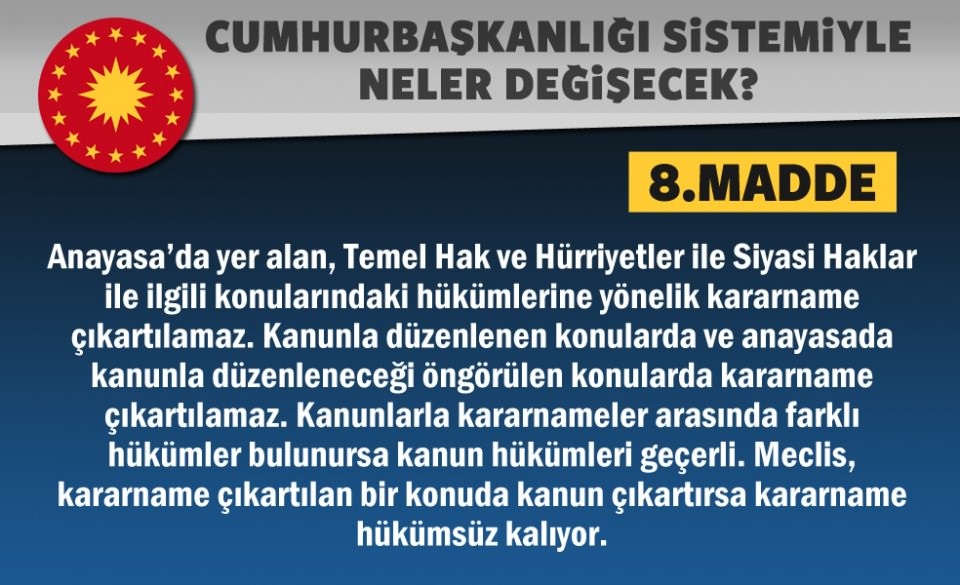 CUMHURBAŞKANLIĞI SİSTEMİYLE NELER DEĞİŞECEK?

8.MADDE

Anayasa'da yer alan, Temel Hak ve Hürriyetler ile Siyasi Haklar ile ilgili konularındaki hükümlerine yönelik kararname çıkartılamaz. Kanunla düzenlenen konularda ve anayasada kanunla düzenleneceği öngörülen konularda kararname çıkartılamaz. Kanunlarla kararnameler arasında farklı hükümler bulunursa kanun hükümleri geçerli. Meclis, kararname çıkartılan bir konuda kanun çıkartırsa kararname hükümsüz kalıyor.